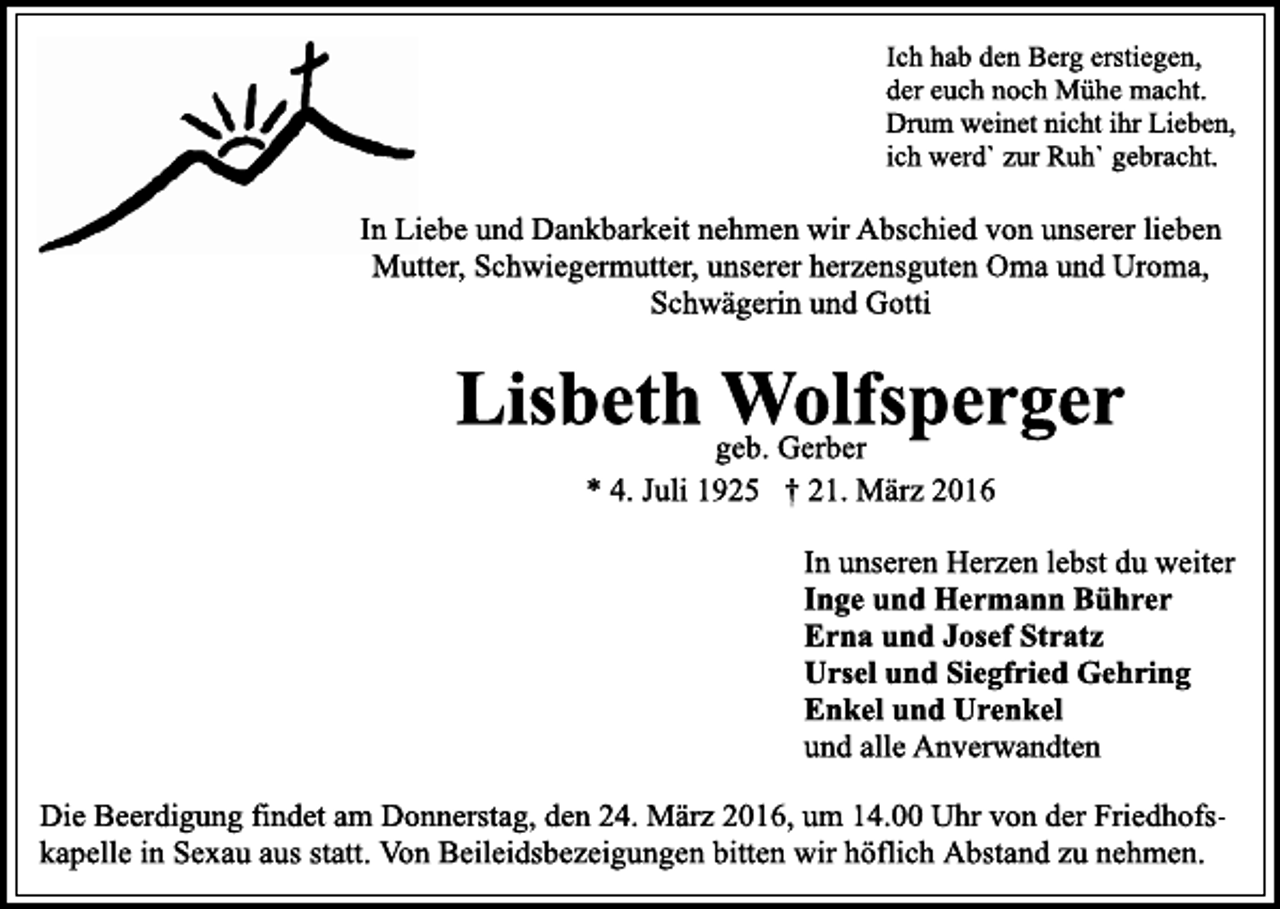 Ich hab den Berg erstiegen,
der euch noch Mühe macht.
Drum weinet nicht ihr Lieben,
ich werd` zur Ruh` gebracht.

In Liebe und Dankbarkeit nehmen wir Abschied von unserer lieben Mutter, Schwiegermutter, unserer herzensguten Oma und Uroma, Schwägerin und Gotti

Lisbeth Wolfsperger
geb. Gerber
* 4. Juli 1925 † 21. März 2016

In unseren Herzen lebst du weiter
Inge und Hermann Bührer
Erna und Josef Stratz
Ursel und Siegfried Gehring
Enkel und Urenkel
und alle Anverwandten

Die Beerdigung findet am Donnerstag, den 24. März 2016, um 14.00 Uhr von der Friedhofskapelle in Sexau aus statt. Von Beileidsbezeigungen bitten wir höflich Abstand zu nehmen.